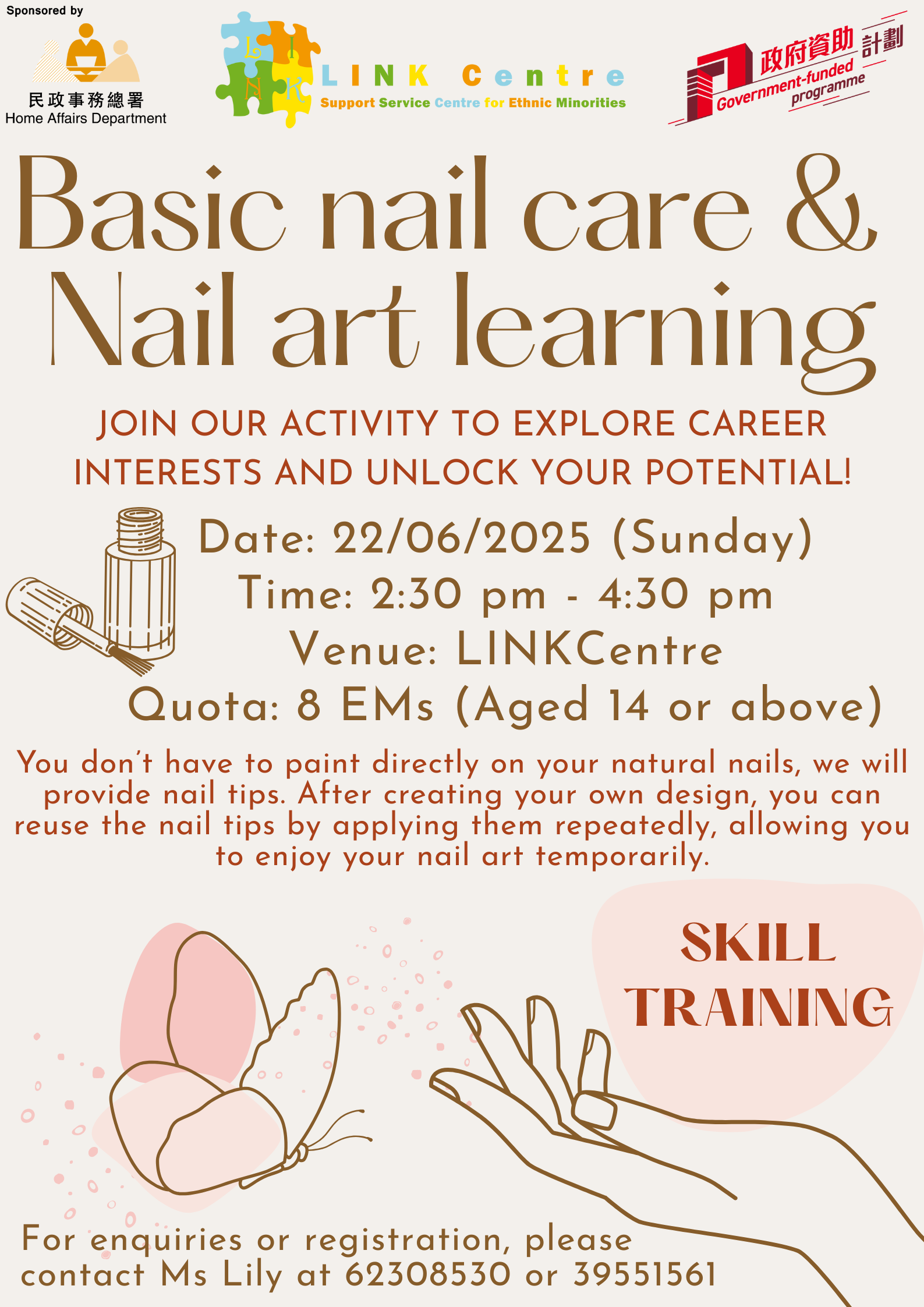 Sponsored by

民政事務總署
Home Affairs Department

LINK Centre
Support Service Centre for Ethnic Minorities

政府資助計劃
Government-funded programme

Basic nail care & Nail art learning

JOIN OUR ACTIVITY TO EXPLORE CAREER INTERESTS AND UNLOCK YOUR POTENTIAL!

Date: 22/06/2025 (Sunday)
Time: 2:30 pm - 4:30 pm
Venue: LINKCentre
Quota: 8 EMs (Aged 14 or above)

You don't have to paint directly on your natural nails, we will provide nail tips. After creating your own design, you can reuse the nail tips by applying them repeatedly, allowing you to enjoy your nail art temporarily.

SKILL TRAINING

For enquiries or registration, please contact Ms Lily at 62308530 or 39551561